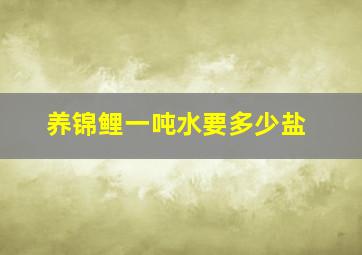 养锦鲤一吨水要多少盐